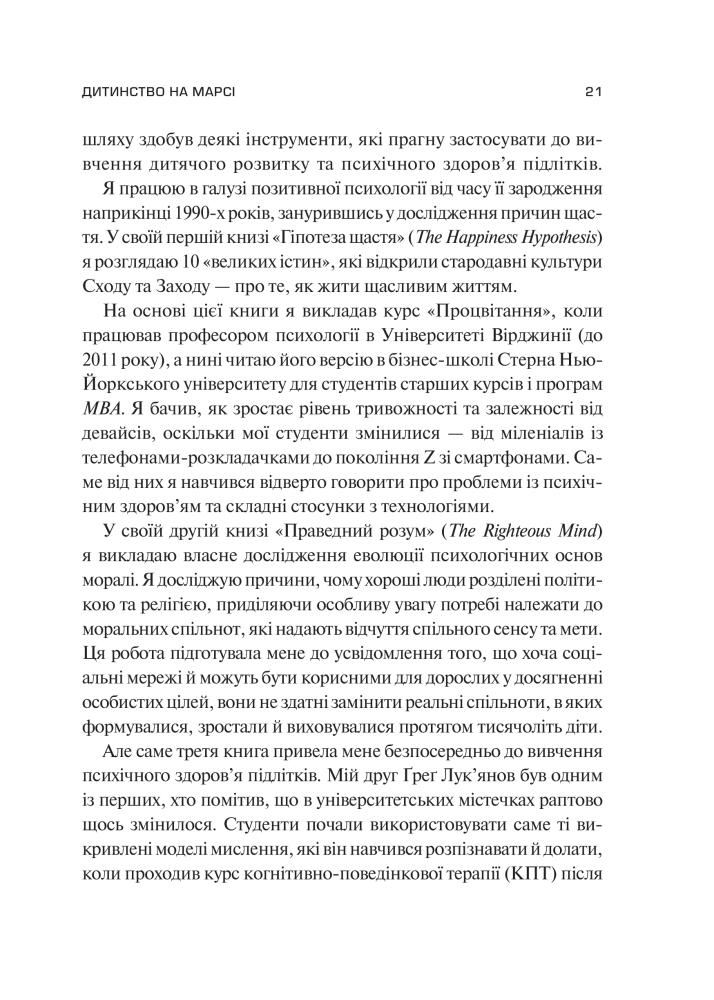 ДИТИНСТВО НА МАРСІ 21

шляху здобув деякі інструменти, які прагну застосувати до вивчення дитячого розвитку та психічного здоров'я підлітків.

Я працюю в галузі позитивної психології від часу її зародження наприкінці 1990-х років, занурившись у дослідження причин щастя. У своїй першій книзі «Гіпотеза щастя» (The Happiness Hypothesis) я розглядаю 10 «великих істин», які відкрили стародавні культури Сходу та Заходу — про те, як жити щасливим життям.

На основі цієї книги я викладав курс «Процвітання», коли працював професором психології в Університеті Вірджинії (до 2011 року), а нині читаю його версію в бізнес-школі Стерна Нью-Йоркського університету для студентів старших курсів і програм MBA. Я бачив, як зростає рівень тривожності та залежності від девайсів, оскільки мої студенти змінилися — від міленіалів із телефонами-розкладачками до покоління Z зі смартфонами. Саме від них я навчився відверто говорити про проблеми із психічним здоров'ям та складні стосунки з технологіями.

У своїй другій книзі «Праведний розум» (The Righteous Mind) я викладаю власне дослідження еволюції психологічних основ моралі. Я досліджую причини, чому хороші люди розділені політикою та релігією, приділяючи особливу увагу потребі належати до моральних спільнот, які надають відчуття спільного сенсу та мети. Ця робота підготувала мене до усвідомлення того, що хоча соціальні мережі й можуть бути корисними для дорослих у досягненні особистих цілей, вони не здатні замінити реальні спільноти, в яких формувалися, зростали й виховувалися протягом тисячоліть діти.

Але саме третя книга привела мене безпосередньо до вивчення психічного здоров'я підлітків. Мій друг Грег Лук'янов був одним із перших, хто помітив, що в університетських містечках раптово щось змінилося. Студенти почали використовувати саме ті викривлені моделі мислення, які він навчився розпізнавати й долати, коли проходив курс когнітивно-поведінкової терапії (КПТ) після